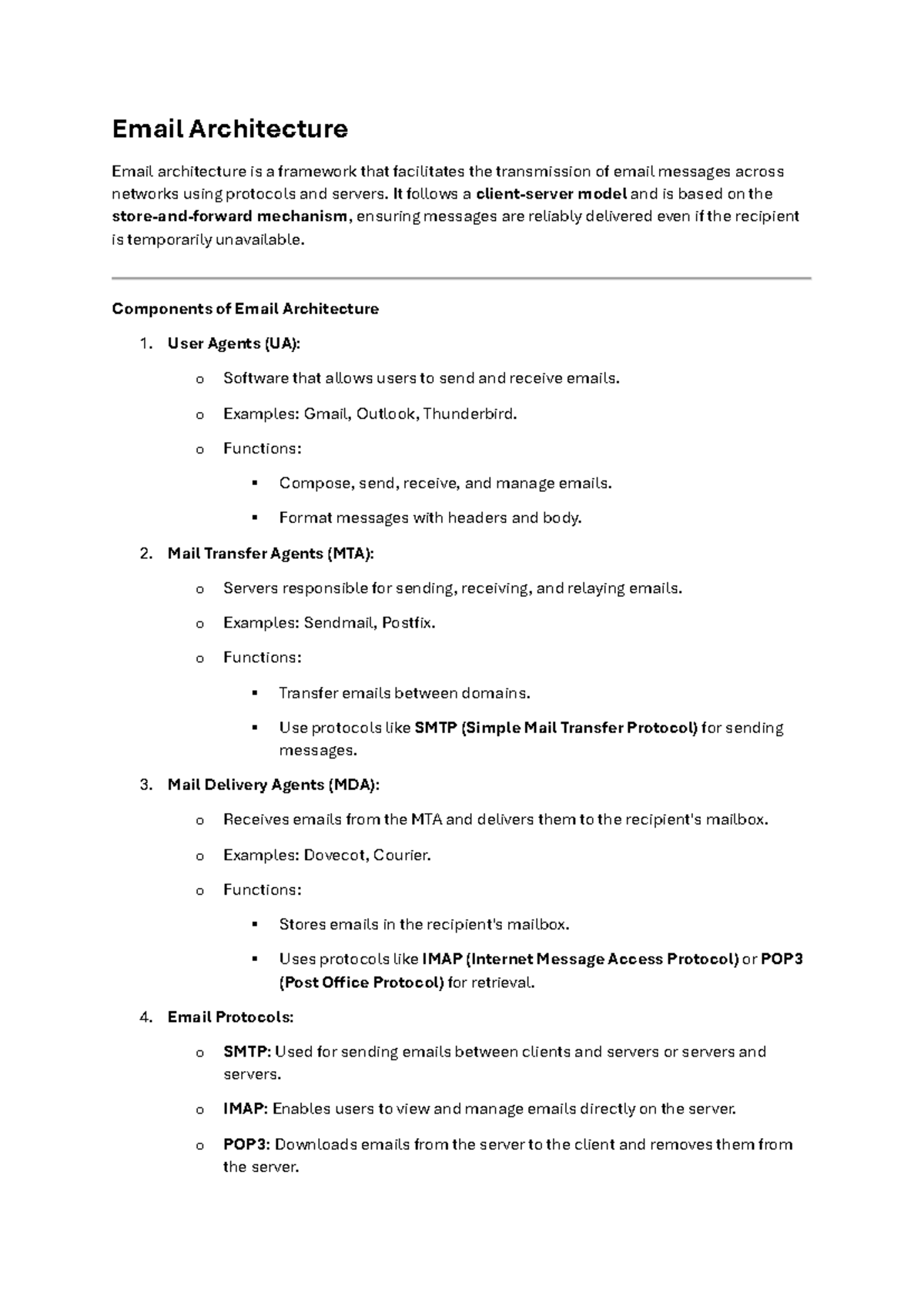 Email Architecture

Email architecture is a framework that facilitates the transmission of email messages across networks using protocols and servers. It follows a client-server model and is based on the store-and-forward mechanism, ensuring messages are reliably delivered even if the recipient is temporarily unavailable.

Components of Email Architecture

1. User Agents (UA):
   o Software that allows users to send and receive emails.
   o Examples: Gmail, Outlook, Thunderbird.
   o Functions:
      ▪ Compose, send, receive, and manage emails.
      ▪ Format messages with headers and body.
2. Mail Transfer Agents (MTA):
   o Servers responsible for sending, receiving, and relaying emails.
   o Examples: Sendmail, Postfix.
   o Functions:
      ▪ Transfer emails between domains.
      ▪ Use protocols like SMTP (Simple Mail Transfer Protocol) for sending messages.
3. Mail Delivery Agents (MDA):
   o Receives emails from the MTA and delivers them to the recipient's mailbox.
   o Examples: Dovecot, Courier.
   o Functions:
      ▪ Stores emails in the recipient's mailbox.
      ▪ Uses protocols like IMAP (Internet Message Access Protocol) or POP3 (Post Office Protocol) for retrieval.
4. Email Protocols:
   o SMTP: Used for sending emails between clients and servers or servers and servers.
   o IMAP: Enables users to view and manage emails directly on the server.
   o POP3: Downloads emails from the server to the client and removes them from the server.